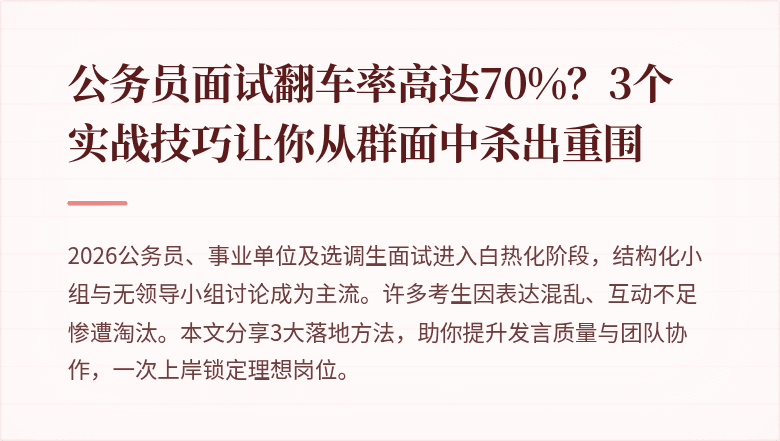 公务员面试翻车率高达70%？3个实战技巧让你从群面中杀出重围

2026公务员、事业单位及选调生面试进入白热化阶段，结构化小组与无领导小组讨论成为主流。许多考生因表达混乱、互动不足惨遭淘汰。本文分享3大落地方法，助你提升发言质量与团队协作，一次上岸锁定理想岗位。